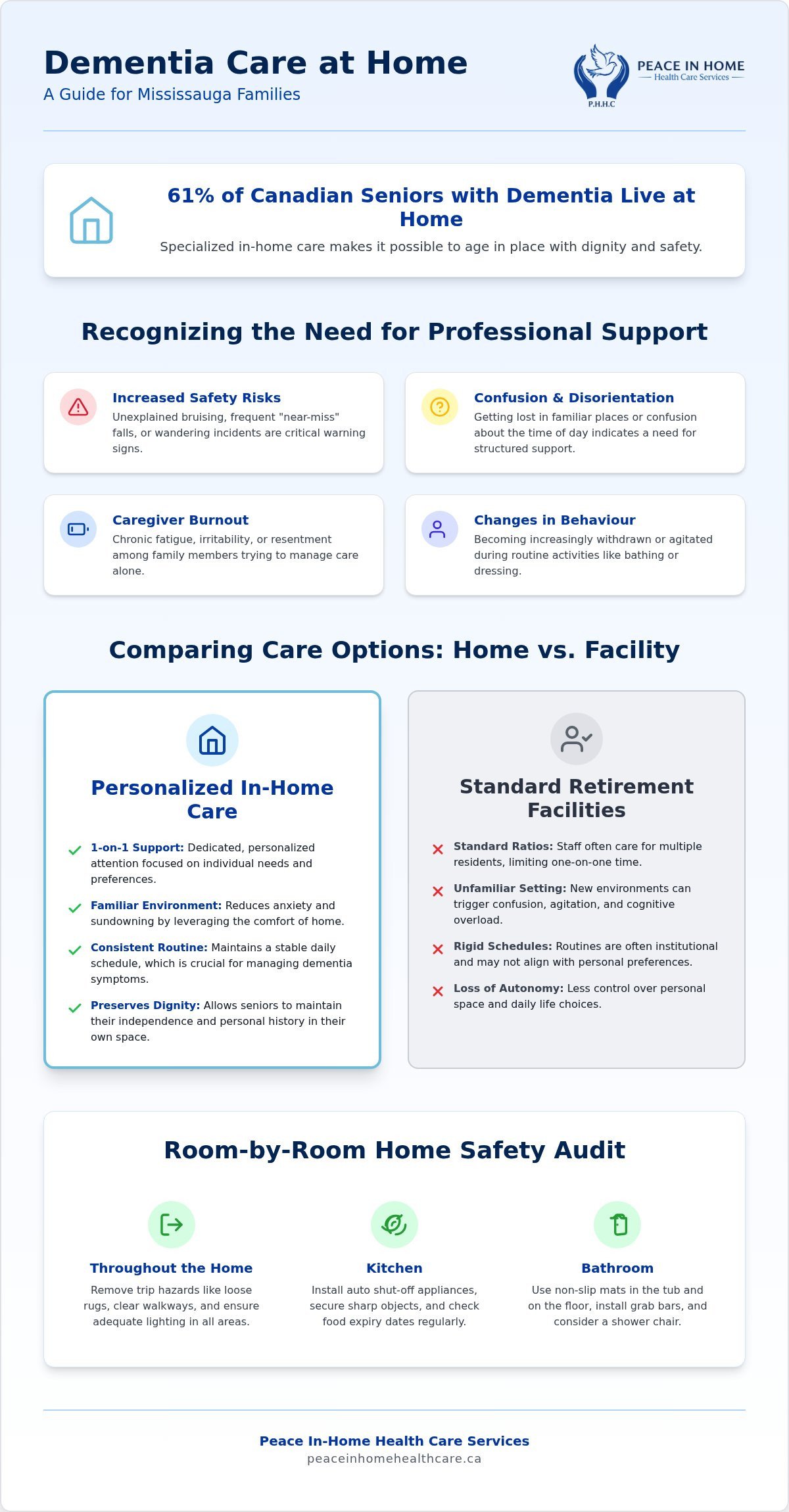 Dementia Care at Home
A Guide for Mississauga Families

PEACE IN HOME
Health Care Services
P.H.H.C

61% of Canadian Seniors with Dementia Live at Home
Specialized in-home care makes it possible to age in place with dignity and safety.

Recognizing the Need for Professional Support

Increased Safety Risks
Unexplained bruising, frequent "near-miss" falls, or wandering incidents are critical warning signs.

Confusion & Disorientation
Getting lost in familiar places or confusion about the time of day indicates a need for structured support.

Caregiver Burnout
Chronic fatigue, irritability, or resentment among family members trying to manage care alone.

Changes in Behaviour
Becoming increasingly withdrawn or agitated during routine activities like bathing or dressing.

Comparing Care Options: Home vs. Facility

Personalized In-Home Care

1-on-1 Support: Dedicated, personalized attention focused on individual needs and preferences.

Familiar Environment: Reduces anxiety and sundowning by leveraging the comfort of home.

Consistent Routine: Maintains a stable daily schedule, which is crucial for managing dementia symptoms.

Preserves Dignity: Allows seniors to maintain their independence and personal history in their own space.

Standard Retirement Facilities

Standard Ratios: Staff often care for multiple residents, limiting one-on-one time.

Unfamiliar Setting: New environments can trigger confusion, agitation, and cognitive overload.

Rigid Schedules: Routines are often institutional and may not align with personal preferences.

Loss of Autonomy: Less control over personal space and daily life choices.

Room-by-Room Home Safety Audit

Throughout the Home
Remove trip hazards like loose rugs, clear walkways, and ensure adequate lighting in all areas.

Kitchen
Install auto shut-off appliances, secure sharp objects, and check food expiry dates regularly.

Bathroom
Use non-slip mats in the tub and on the floor, install grab bars, and consider a shower chair.

Peace In-Home Health Care Services
peaceinhomehealthcare.ca